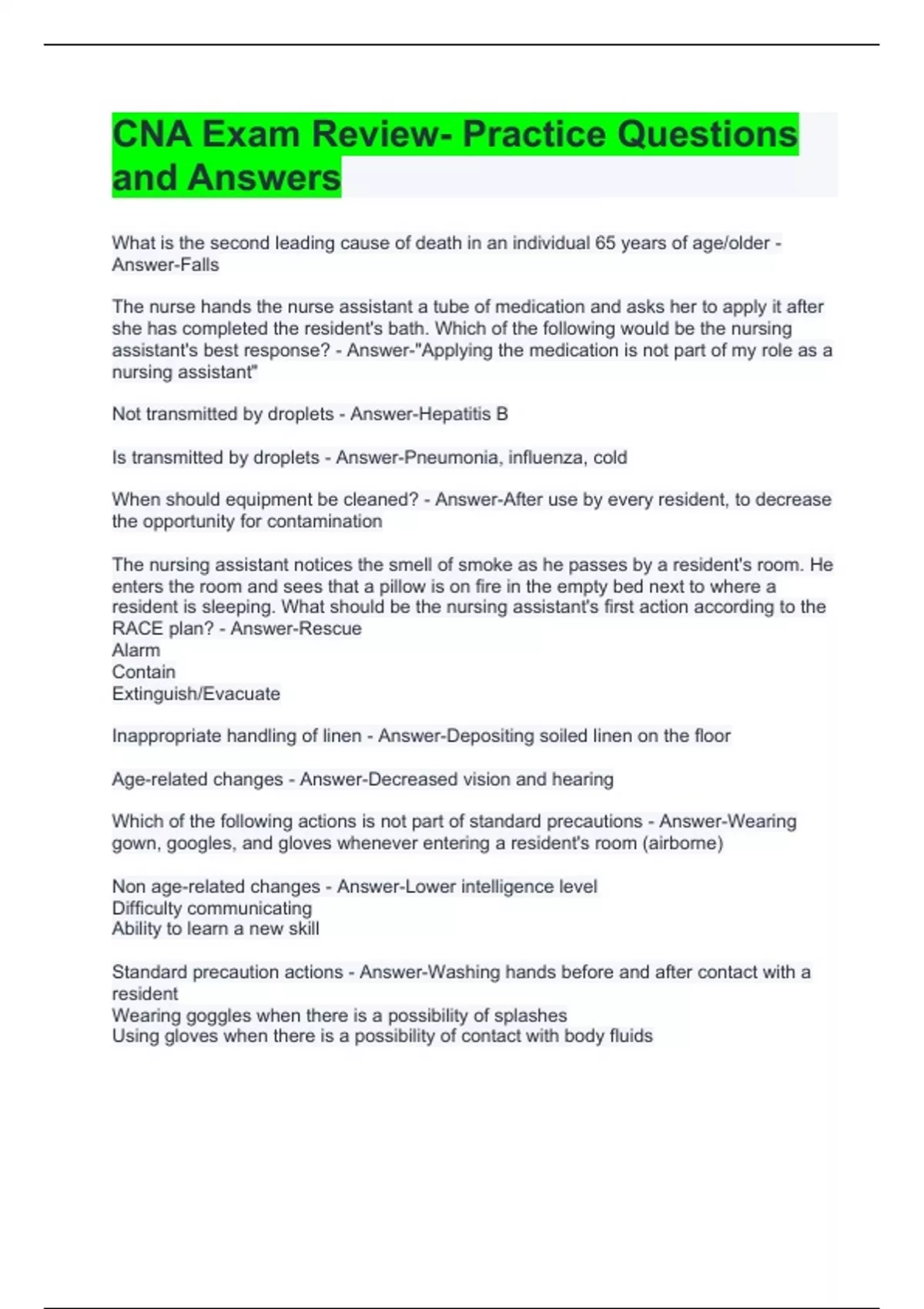 CNA Exam Review- Practice Questions and Answers

What is the second leading cause of death in an individual 65 years of age/older - Answer-Falls

The nurse hands the nurse assistant a tube of medication and asks her to apply it after she has completed the resident's bath. Which of the following would be the nursing assistant's best response? - Answer-"Applying the medication is not part of my role as a nursing assistant"

Not transmitted by droplets - Answer-Hepatitis B

Is transmitted by droplets - Answer-Pneumonia, influenza, cold

When should equipment be cleaned? - Answer-After use by every resident, to decrease the opportunity for contamination

The nursing assistant notices the smell of smoke as he passes by a resident's room. He enters the room and sees that a pillow is on fire in the empty bed next to where a resident is sleeping. What should be the nursing assistant's first action according to the RACE plan? - Answer-Rescue
Alarm
Contain
Extinguish/Evacuate

Inappropriate handling of linen - Answer-Depositing soiled linen on the floor

Age-related changes - Answer-Decreased vision and hearing

Which of the following actions is not part of standard precautions - Answer-Wearing gown, googles, and gloves whenever entering a resident's room (airborne)

Non age-related changes - Answer-Lower intelligence level
Difficulty communicating
Ability to learn a new skill

Standard precaution actions - Answer-Washing hands before and after contact with a resident
Wearing goggles when there is a possibility of splashes
Using gloves when there is a possibility of contact with body fluids